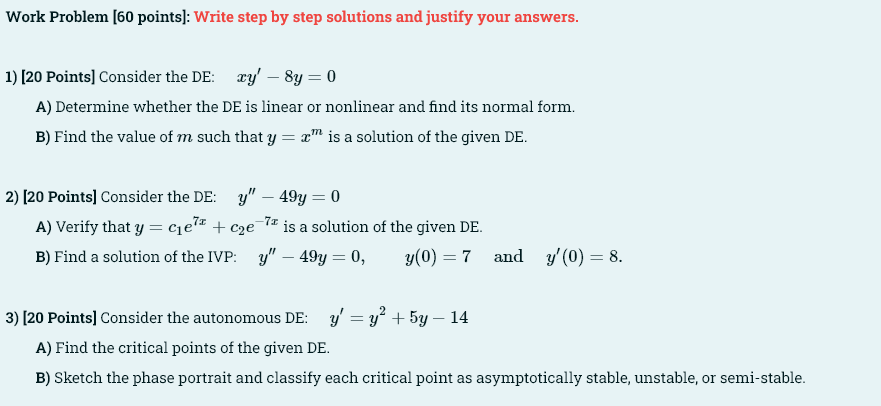 Work Problem [60 points]: Write step by step solutions and justify your answers.

1) [20 Points] Consider the DE: $xy' - 8y = 0$

A) Determine whether the DE is linear or nonlinear and find its normal form.

B) Find the value of $m$ such that $y = x^m$ is a solution of the given DE.

2) [20 Points] Consider the DE: $y'' - 49y = 0$

A) Verify that $y = c_1e^{7x} + c_2e^{-7x}$ is a solution of the given DE.

B) Find a solution of the IVP: $y'' - 49y = 0, \quad y(0) = 7 \quad \text{and} \quad y'(0) = 8.$

3) [20 Points] Consider the autonomous DE: $y' = y^2 + 5y - 14$

A) Find the critical points of the given DE.

B) Sketch the phase portrait and classify each critical point as asymptotically stable, unstable, or semi-stable.